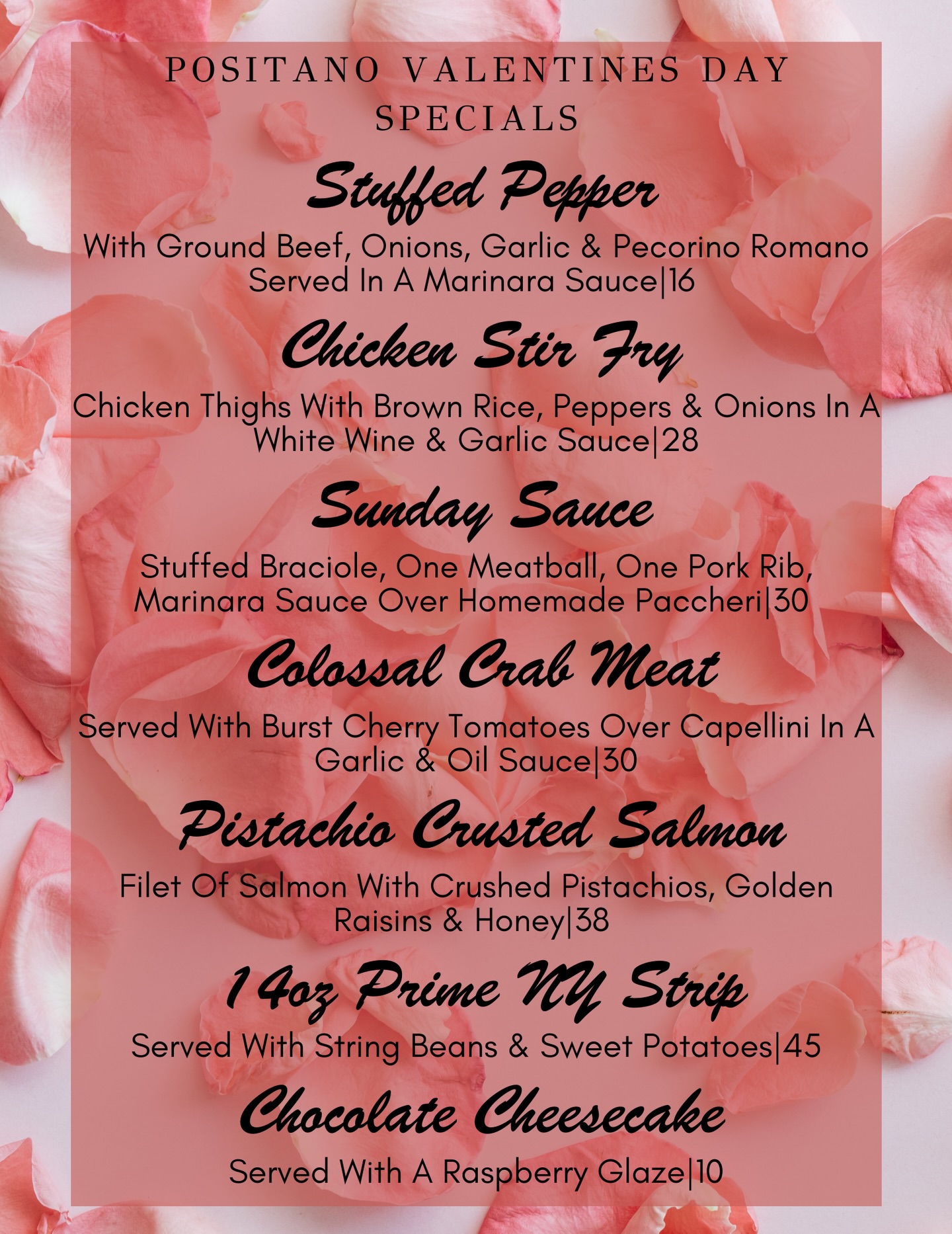 POSITANO VALENTINES DAY SPECIALS

Stuffed Pepper

With Ground Beef, Onions, Garlic & Pecorino Romano Served In A Marinara Sauce|16

Chicken Stir Fry

Chicken Thighs With Brown Rice, Peppers & Onions In A White Wine & Garlic Sauce|28

Sunday Sauce

Stuffed Braciole, One Meatball, One Pork Rib, Marinara Sauce Over Homemade Paccheri|30

Colossal Crab Meat

Served With Burst Cherry Tomatoes Over Capellini In A Garlic & Oil Sauce|30

Pistachio Crusted Salmon

Filet Of Salmon With Crushed Pistachios, Golden Raisins & Honey|38

14oz Prime NY Strip

Served With String Beans & Sweet Potatoes|45

Chocolate Cheesecake

Served With A Raspberry Glaze|10